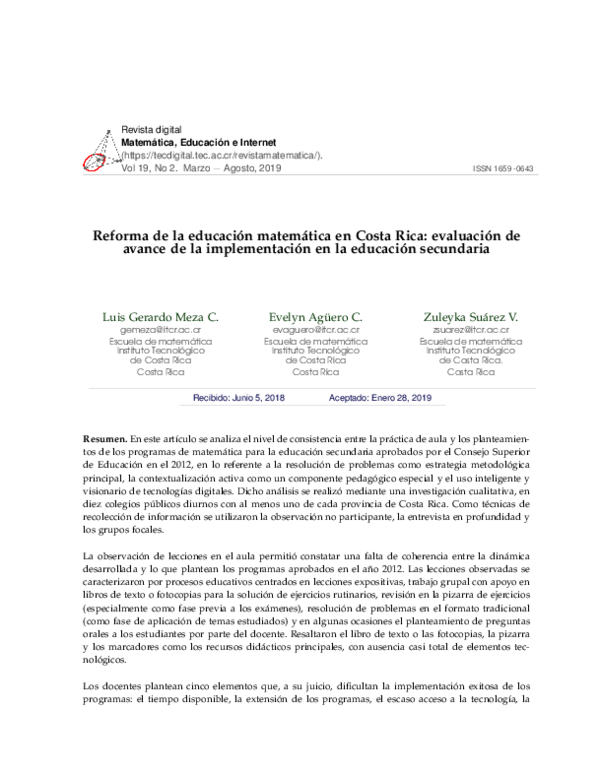 Revista digital
Matemática, Educación e Internet
(https://tecdigital.tec.ac.cr/revistamatematica/).
Vol 19, No 2. Marzo – Agosto, 2019
ISSN 1659-0643

Reforma de la educación matemática en Costa Rica: evaluación de avance de la implementación en la educación secundaria

Luis Gerardo Meza C.
gemeza@itcr.ac.cr
Escuela de matemática
Instituto Tecnológico
de Costa Rica
Costa Rica

Evelyn Agüero C.
evaguero@itcr.ac.cr
Escuela de matemática
Instituto Tecnológico
de Costa Rica
Costa Rica

Zuleyka Suárez V.
zsuarez@itcr.ac.cr
Escuela de matemática
Instituto Tecnológico
de Costa Rica.
Costa Rica

Recibido: Junio 5, 2018 Aceptado: Enero 28, 2019

Resumen. En este artículo se analiza el nivel de consistencia entre la práctica de aula y los planteamientos de los programas de matemática para la educación secundaria aprobados por el Consejo Superior de Educación en el 2012, en lo referente a la resolución de problemas como estrategia metodológica principal, la contextualización activa como un componente pedagógico especial y el uso inteligente y visionario de tecnologías digitales. Dicho análisis se realizó mediante una investigación cualitativa, en diez colegios públicos diurnos con al menos uno de cada provincia de Costa Rica. Como técnicas de recolección de información se utilizaron la observación no participante, la entrevista en profundidad y los grupos focales.

La observación de lecciones en el aula permitió constatar una falta de coherencia entre la dinámica desarrollada y lo que plantean los programas aprobados en el año 2012. Las lecciones observadas se caracterizaron por procesos educativos centrados en lecciones expositivas, trabajo grupal con apoyo en libros de texto o fotocopias para la solución de ejercicios rutinarios, revisión en la pizarra de ejercicios (especialmente como fase previa a los exámenes), resolución de problemas en el formato tradicional (como fase de aplicación de temas estudiados) y en algunas ocasiones el planteamiento de preguntas orales a los estudiantes por parte del docente. Resaltaron el libro de texto o las fotocopias, la pizarra y los marcadores como los recursos didácticos principales, con ausencia casi total de elementos tecnológicos.

Los docentes plantean cinco elementos que, a su juicio, dificultan la implementación exitosa de los programas: el tiempo disponible, la extensión de los programas, el escaso acceso a la tecnología, la